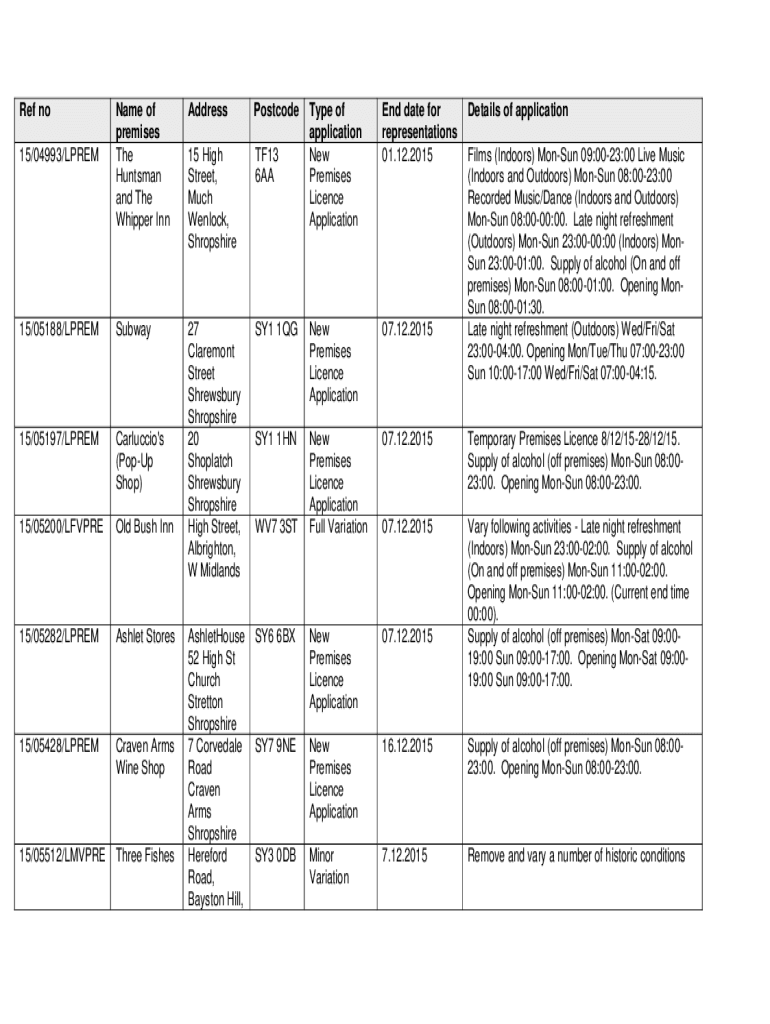 | Ref no | Name of premises | Address | Postcode | Type of application | End date for representations | Details of application |
|---|---|---|---|---|---|---|
| 15/04993/LPREM | The Huntsman and The Whipper Inn | 15 High Street, Much Wenlock, Shropshire | TF13 6AA | New Premises Licence Application | 01.12.2015 | Films (Indoors) Mon-Sun 09:00-23:00 Live Music (Indoors and Outdoors) Mon-Sun 08:00-23:00 Recorded Music/Dance (Indoors and Outdoors) Mon-Sun 08:00-00:00. Late night refreshment (Outdoors) Mon-Sun 23:00-00:00 (Indoors) Mon-Sun 23:00-01:00. Supply of alcohol (On and off premises) Mon-Sun 08:00-01:00. Opening Mon-Sun 08:00-01:30. |
| 15/05188/LPREM | Subway | 27 Claremont Street Shrewsbury Shropshire | SY1 1QG | New Premises Licence Application | 07.12.2015 | Late night refreshment (Outdoors) Wed/Fri/Sat 23:00-04:00. Opening Mon/Tue/Thu 07:00-23:00 Sun 10:00-17:00 Wed/Fri/Sat 07:00-04:15. |
| 15/05197/LPREM | Carluccio's (Pop-Up Shop) | 20 Shoplatch Shrewsbury Shropshire | SY1 1HN | New Premises Licence Application | 07.12.2015 | Temporary Premises Licence 8/12/15-28/12/15. Supply of alcohol (off premises) Mon-Sun 08:00-23:00. Opening Mon-Sun 08:00-23:00. |
| 15/05200/LFVPRE | Old Bush Inn | High Street, Albrighton, W Midlands | WV7 3ST | Full Variation | 07.12.2015 | Vary following activities - Late night refreshment (Indoors) Mon-Sun 23:00-02:00. Supply of alcohol (On and off premises) Mon-Sun 11:00-02:00. Opening Mon-Sun 11:00-02:00. (Current end time 00:00). |
| 15/05282/LPREM | Ashlet Stores | AshletHouse 52 High St Church Stretton Shropshire | SY6 6BX | New Premises Licence Application | 07.12.2015 | Supply of alcohol (off premises) Mon-Sat 09:00-19:00 Sun 09:00-17:00. Opening Mon-Sat 09:00-19:00 Sun 09:00-17:00. |
| 15/05428/LPREM | Craven Arms Wine Shop | 7 Corvedale Road Craven Arms Shropshire | SY7 9NE | New Premises Licence Application | 16.12.2015 | Supply of alcohol (off premises) Mon-Sun 08:00-23:00. Opening Mon-Sun 08:00-23:00. |
| 15/05512/LMVPRE | Three Fishes | Hereford Road, Bayston Hill, | SY3 0DB | Minor Variation | 7.12.2015 | Remove and vary a number of historic conditions |